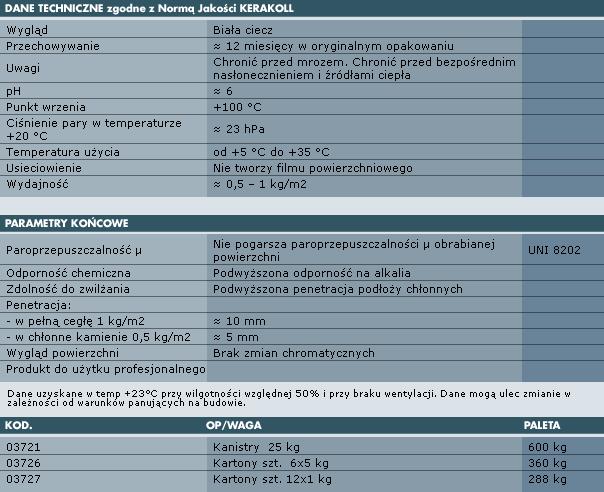 DANE TECHNICZNE zgodne z Normą Jakości KERAKOLL

| | | |
|---|---|---|
| Wygląd | Biała ciecz | |
| Przechowywanie | ≈ 12 miesięcy w oryginalnym opakowaniu | |
| Uwagi | Chronić przed mrozem. Chronić przed bezpośrednim nasłonecznieniem i źródłami ciepła | |
| pH | ≈ 6 | |
| Punkt wrzenia | +100 °C | |
| Ciśnienie pary w temperaturze +20 °C | ≈ 23 hPa | |
| Temperatura użycia | od +5 °C do +35 °C | |
| Usieciowienie | Nie tworzy filmu powierzchniowego | |
| Wydajność | ≈ 0,5 – 1 kg/m2 | |

PARAMETRY KOŃCOWE

| | | |
|---|---|---|
| Paroprzepuszczalność μ | Nie pogarsza paroprzepuszczalności μ obrabianej powierzchni | UNI 8202 |
| Odporność chemiczna | Podwyższona odporność na alkalia | |
| Zdolność do zwilżania | Podwyższona penetracja podłoży chłonnych | |
| Penetracja: | | |
| - w pełną cegłę 1 kg/m2 | ≈ 10 mm | |
| - w chłonne kamienie 0,5 kg/m2 | ≈ 5 mm | |
| Wygląd powierzchni | Brak zmian chromatycznych | |
| Produkt do użytku profesjonalnego | | |

Dane uzyskane w temp +23°C przy wilgotności względnej 50% i przy braku wentylacji. Dane mogą ulec zmianie w zależności od warunków panujących na budowie.

| KOD. | OP/WAGA | PALETA |
|---|---|---|
| 03721 | Kanistry 25 kg | 600 kg |
| 03726 | Kartony szt. 6x5 kg | 360 kg |
| 03727 | Kartony szt. 12x1 kg | 288 kg |